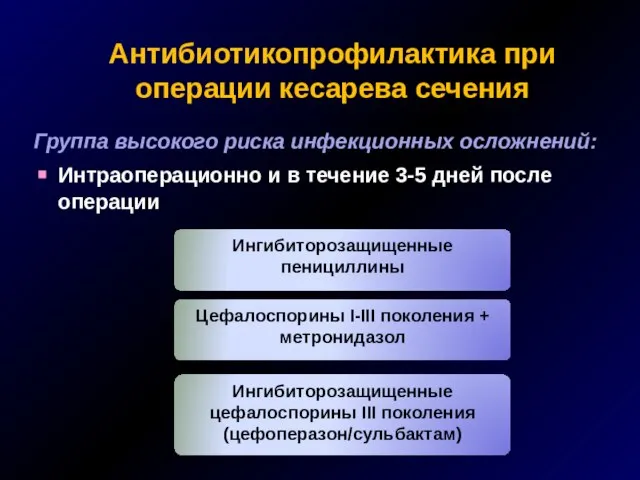 Антибиотикопрофилактика при операции кесарева сечения

Группа высокого риска инфекционных осложнений:

Интраоперационно и в течение 3-5 дней после операции

Ингибиторозащищенные пенициллины

Цефалоспорины I-III поколения + метронидазол

Ингибиторозащищенные цефалоспорины III поколения (цефоперазон/сульбактам)